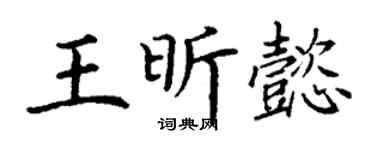 王昕懿
词典网